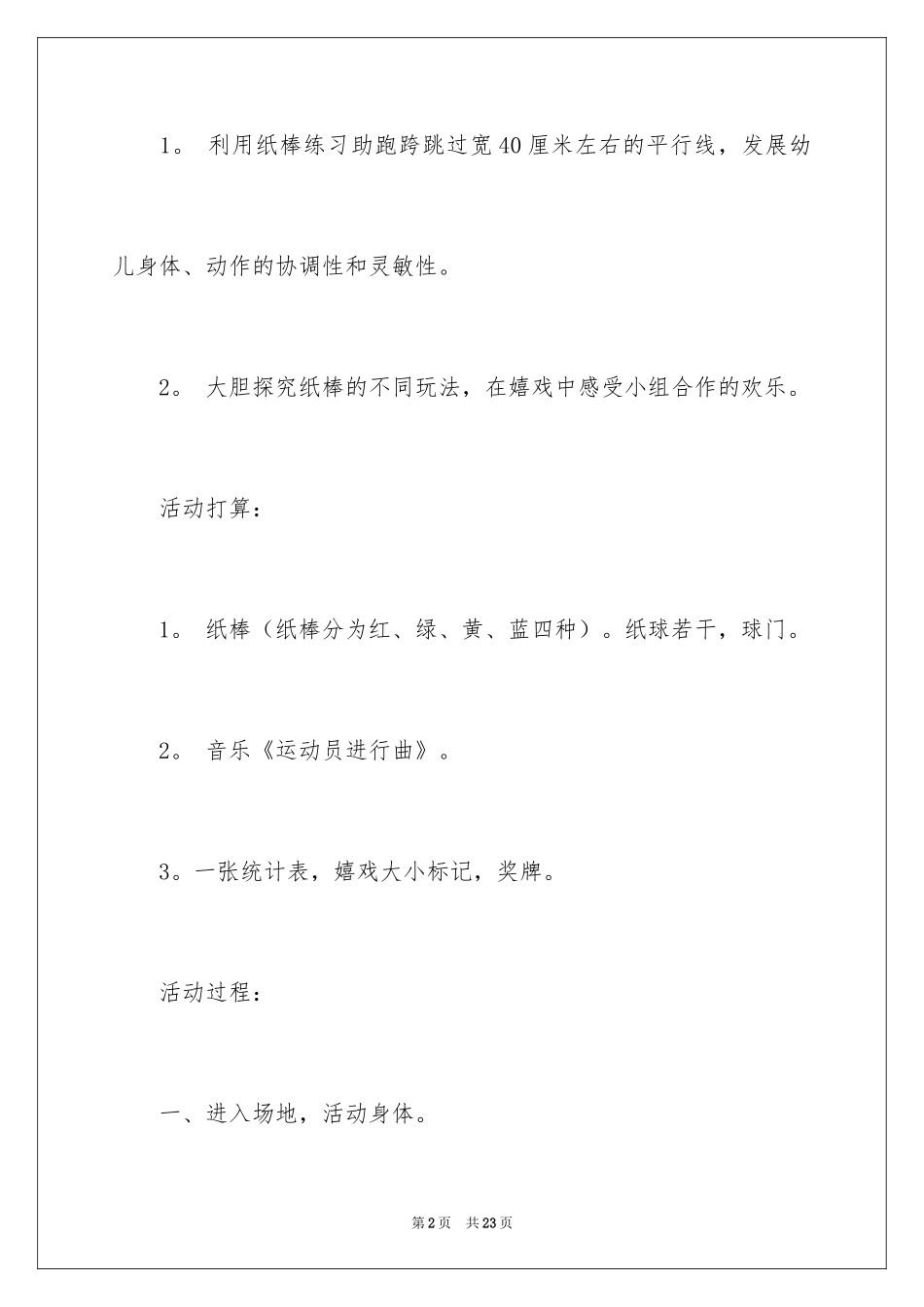 1。 利用纸棒练习助跑跨跳过宽40厘米左右的平行线，发展幼儿身体、动作的协调性和灵敏性。

2。 大胆探究纸棒的不同玩法，在嬉戏中感受小组合作的欢乐。

活动打算：

1。 纸棒（纸棒分为红、绿、黄、蓝四种）。纸球若干，球门。

2。 音乐《运动员进行曲》。

3。一张统计表，嬉戏大小标记，奖牌。

活动过程：

一、进入场地，活动身体。

第2页 共23页